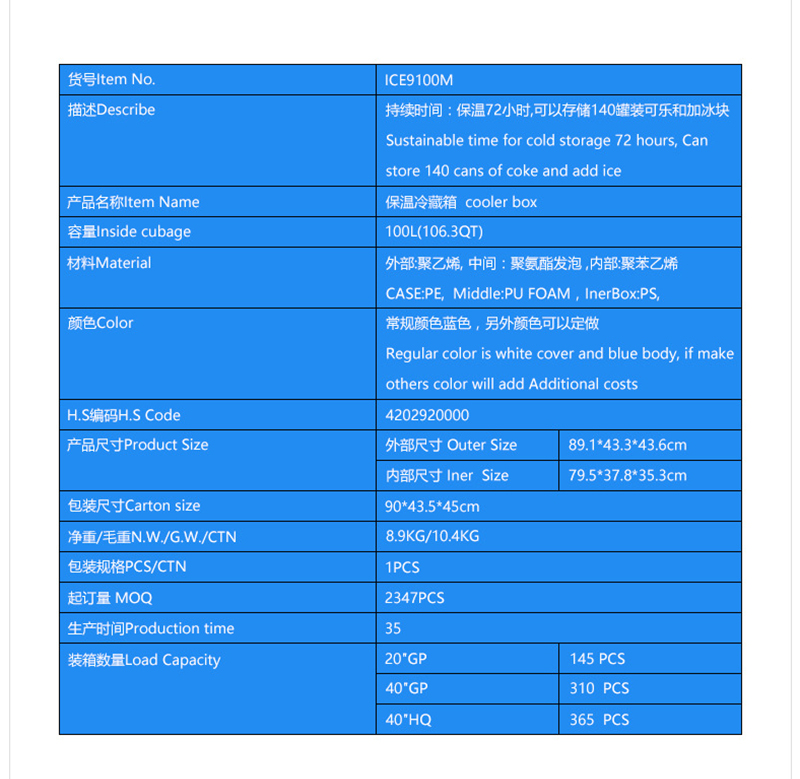 | 货号Item No. | ICE9100M | |
|---|---|---|
| 描述Describe | 持续时间：保温72小时,可以存储140罐装可乐和加冰块 Sustainable time for cold storage 72 hours, Can store 140 cans of coke and add ice | |
| 产品名称Item Name | 保温冷藏箱 cooler box | |
| 容量Inside cubage | 100L(106.3QT) | |
| 材料Material | 外部:聚乙烯, 中间：聚氨酯发泡 ,内部:聚苯乙烯 CASE:PE, Middle:PU FOAM，InerBox:PS, | |
| 颜色Color | 常规颜色蓝色，另外颜色可以定做 Regular color is white cover and blue body, if make others color will add Additional costs | |
| H.S编码H.S Code | 4202920000 | |
| 产品尺寸Product Size | 外部尺寸 Outer Size | 89.1*43.3*43.6cm |
| | 内部尺寸 Iner Size | 79.5*37.8*35.3cm |
| 包装尺寸Carton size | 90*43.5*45cm | |
| 净重/毛重N.W./G.W./CTN | 8.9KG/10.4KG | |
| 包装规格PCS/CTN | 1PCS | |
| 起订量 MOQ | 2347PCS | |
| 生产时间Production time | 35 | |
| 装箱数量Load Capacity | 20"GP | 145 PCS |
| | 40"GP | 310 PCS |
| | 40"HQ | 365 PCS |